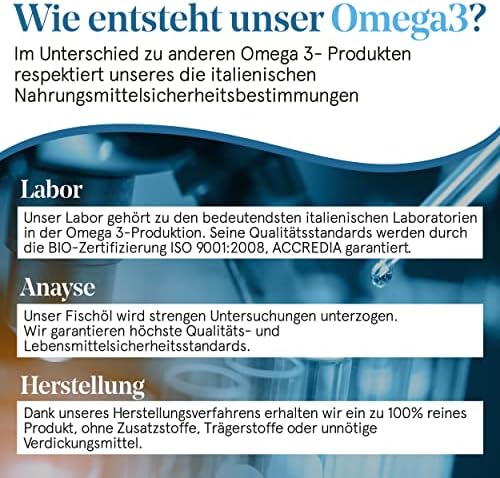 Wie entsteht unser Omega3?

Im Unterschied zu anderen Omega 3- Produkten respektiert unseres die italienischen Nahrungsmittelsicherheitsbestimmungen

Labor

Unser Labor gehört zu den bedeutendsten italienischen Laboratorien in der Omega 3-Produktion. Seine Qualitätsstandards werden durch die BIO-Zertifizierung ISO 9001:2008, ACCREDIA garantiert.

Anayse

Unser Fischöl wird strengen Untersuchungen unterzogen. Wir garantieren höchste Qualitäts- und Lebensmittelsicherheitsstandards.

Herstellung

Dank unseres Herstellungsverfahrens erhalten wir ein zu 100% reines Produkt, ohne Zusatzstoffe, Trägerstoffe oder unnötige Verdickungsmittel.